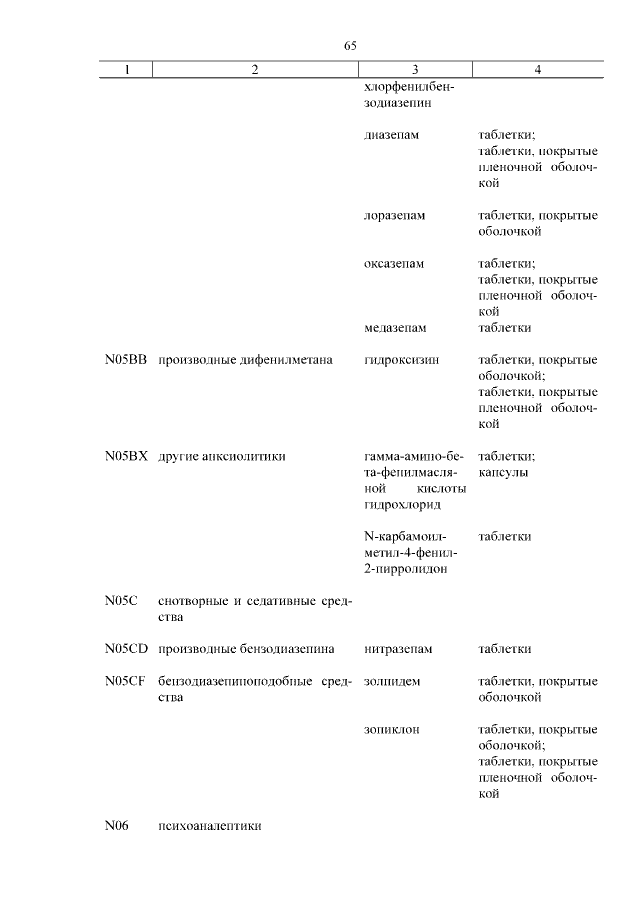 65

| 1 | 2 | 3 | 4 |
|---|---|---|---|
| | | хлорфенилбензодиазепин | |
| | | диазепам | таблетки; таблетки, покрытые пленочной оболочкой |
| | | лоразепам | таблетки, покрытые оболочкой |
| | | оксазепам | таблетки; таблетки, покрытые пленочной оболочкой |
| | | медазепам | таблетки |
| N05BB | производные дифенилметана | гидроксизин | таблетки, покрытые оболочкой; таблетки, покрытые пленочной оболочкой |
| N05BX | другие анксиолитики | гамма-амино-бета-фенилмасляной кислоты гидрохлорид | таблетки; капсулы |
| | | N-карбамоилметил-4-фенил-2-пирролидон | таблетки |
| N05C | снотворные и седативные средства | | |
| N05CD | производные бензодиазепина | нитразепам | таблетки |
| N05CF | бензодиазепиноподобные средства | золпидем | таблетки, покрытые оболочкой |
| | | зопиклон | таблетки, покрытые оболочкой; таблетки, покрытые пленочной оболочкой |
| N06 | психоаналептики | | |